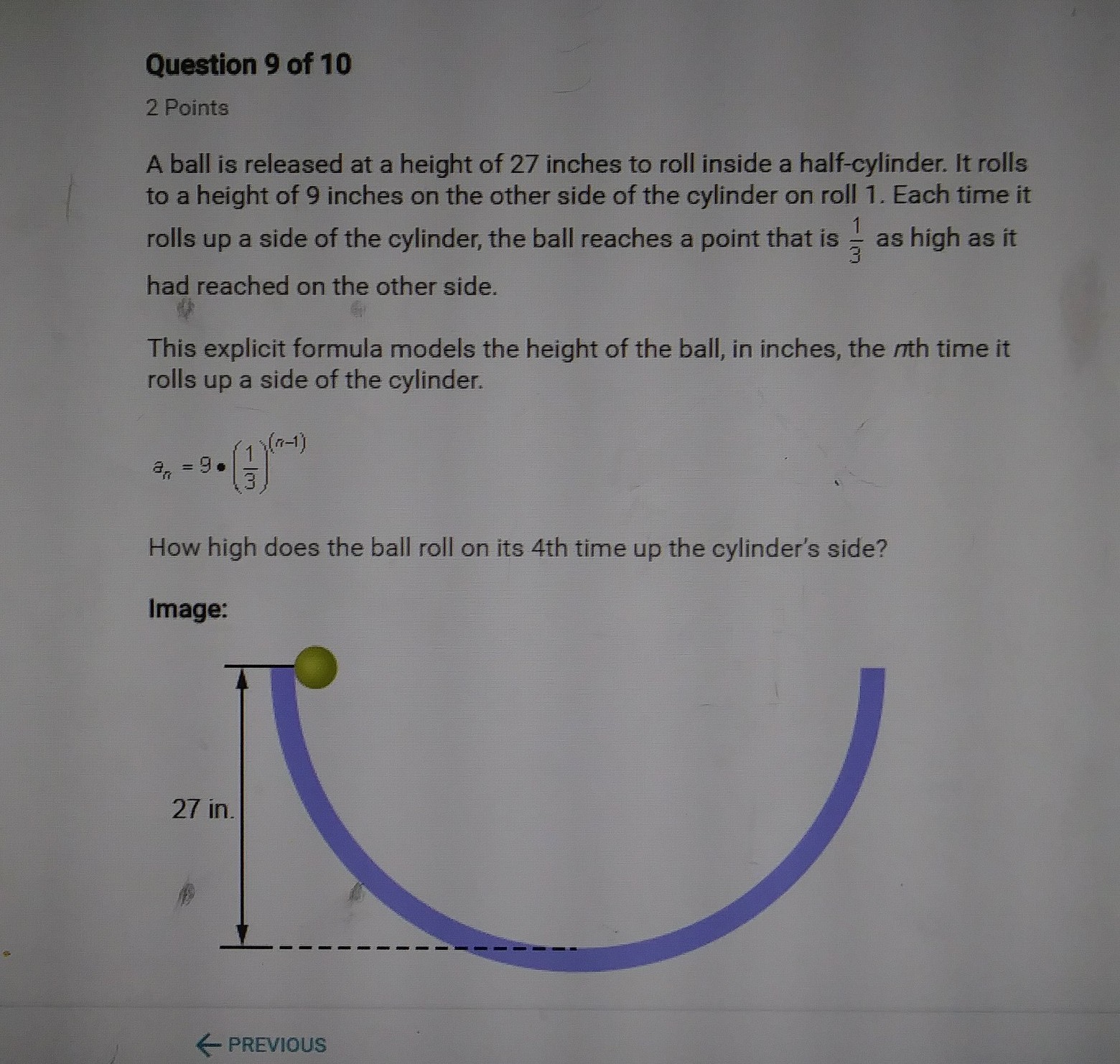 Question 9 of 10

2 Points

A ball is released at a height of 27 inches to roll inside a half-cylinder. It rolls to a height of 9 inches on the other side of the cylinder on roll 1. Each time it rolls up a side of the cylinder, the ball reaches a point that is $\frac{1}{3}$ as high as it had reached on the other side.

This explicit formula models the height of the ball, in inches, the $n$th time it rolls up a side of the cylinder.

$a_n = 9 \bullet \left(\frac{1}{3}\right)^{(n-1)}$

How high does the ball roll on its 4th time up the cylinder's side?

Image:

27 in.

← PREVIOUS